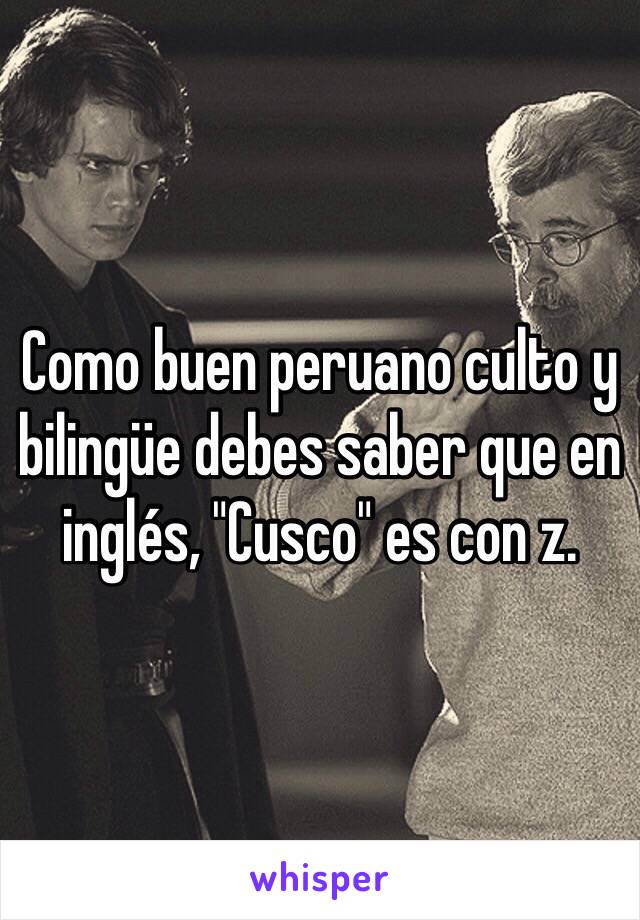 Como buen peruano culto y bilingüe debes saber que en inglés, "Cusco" es con z.

whisper